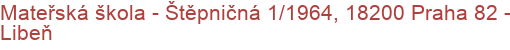 Mateřská škola - Štěpničná 1/1964, 18200 Praha 82 - Libeň